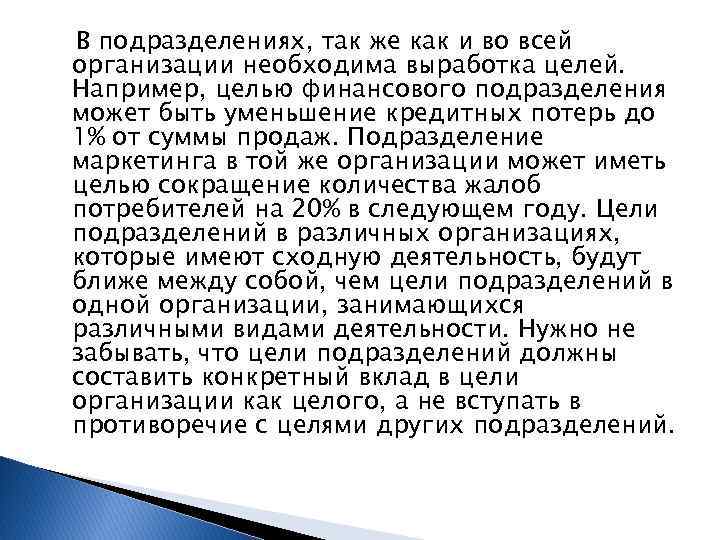 В подразделениях, так же как и во всей организации необходима выработка целей. Например, целью финансового подразделения может быть уменьшение кредитных потерь до 1% от суммы продаж. Подразделение маркетинга в той же организации может иметь целью сокращение количества жалоб потребителей на 20% в следующем году. Цели подразделений в различных организациях, которые имеют сходную деятельность, будут ближе между собой, чем цели подразделений в одной организации, занимающихся различными видами деятельности. Нужно не забывать, что цели подразделений должны составить конкретный вклад в цели организации как целого, а не вступать в противоречие с целями других подразделений.